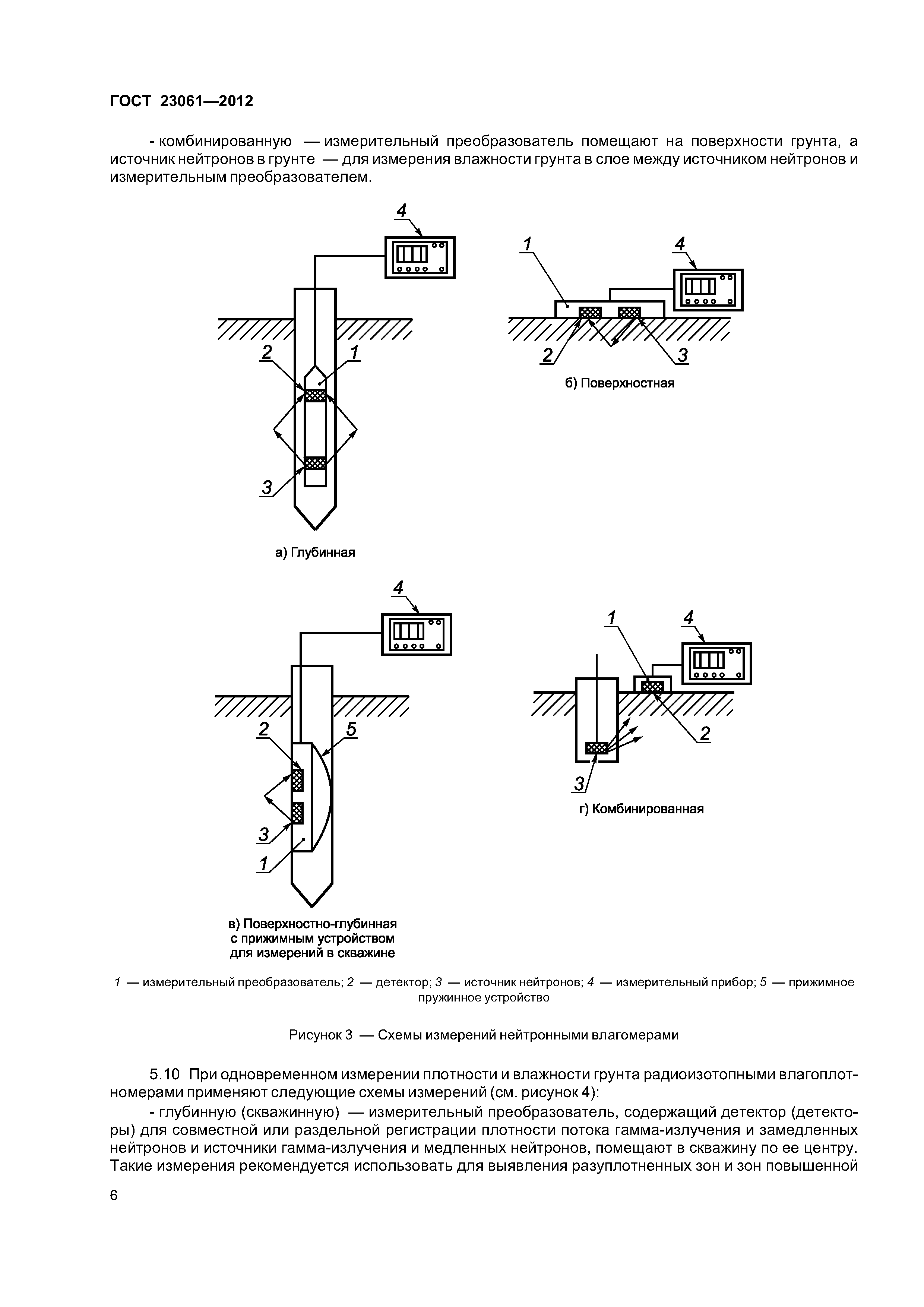 ГОСТ 23061—2012

- комбинированную — измерительный преобразователь помещают на поверхности грунта, а источник нейтронов в грунте — для измерения влажности грунта в слое между источником нейтронов и измерительным преобразователем.

4
2
1
3
а) Глубинная

1
4
2
3
б) Поверхностная

4
2
5
3
1
в) Поверхностно-глубинная с прижимным устройством для измерений в скважине

1
4
2
3
г) Комбинированная

1 — измерительный преобразователь; 2 — детектор; 3 — источник нейтронов; 4 — измерительный прибор; 5 — прижимное пружинное устройство

Рисунок 3 — Схемы измерений нейтронными влагомерами

5.10 При одновременном измерении плотности и влажности грунта радиоизотопными влагоплотномерами применяют следующие схемы измерений (см. рисунок 4):

- глубинную (скважинную) — измерительный преобразователь, содержащий детектор (детекторы) для совместной или раздельной регистрации плотности потока гамма-излучения и замедленных нейтронов и источники гамма-излучения и медленных нейтронов, помещают в скважину по ее центру. Такие измерения рекомендуется использовать для выявления разуплотненных зон и зон повышенной

6